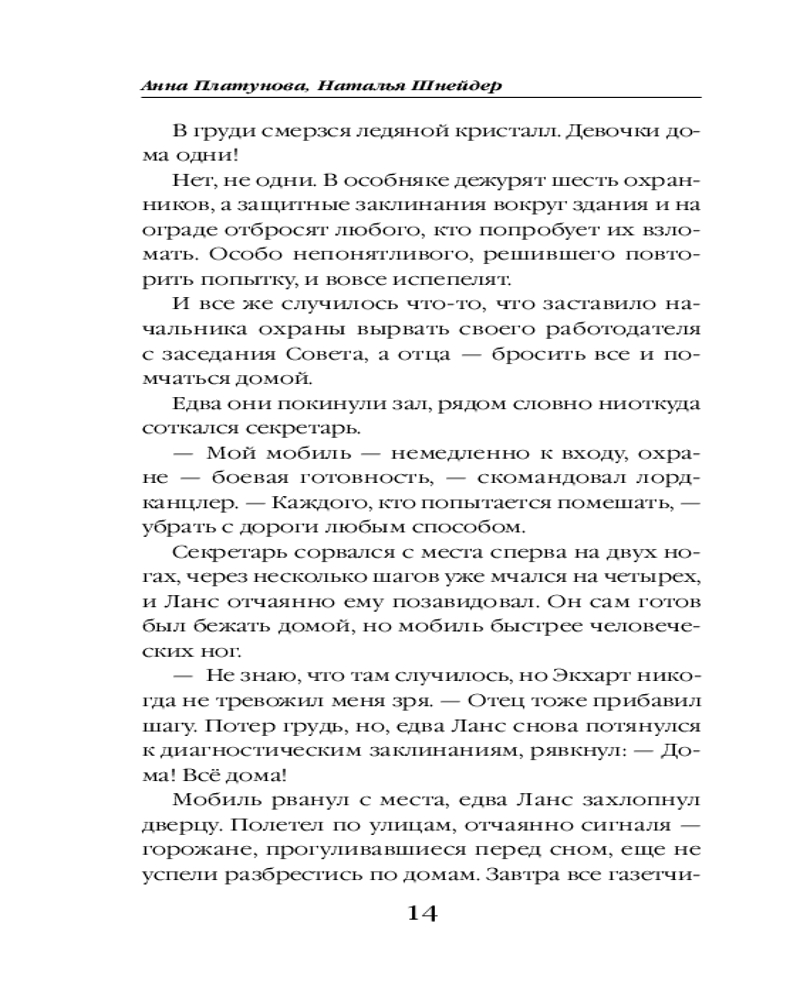 Анна Платунова, Наталья Шнейдер

В груди смерзся ледяной кристалл. Девочки дома одни!

Нет, не одни. В особняке дежурят шесть охранников, а защитные заклинания вокруг здания и на ограде отбросят любого, кто попробует их взломать. Особо непонятливого, решившего повторить попытку, и вовсе испепелят.

И все же случилось что-то, что заставило начальника охраны вырвать своего работодателя с заседания Совета, а отца — бросить все и помчаться домой.

Едва они покинули зал, рядом словно ниоткуда соткался секретарь.

— Мой мобиль — немедленно к входу, охране — боевая готовность, — скомандовал лорд-канцлер. — Каждого, кто попытается помешать, — убрать с дороги любым способом.

Секретарь сорвался с места сперва на двух ногах, через несколько шагов уже мчался на четырех, и Ланс отчаянно ему позавидовал. Он сам готов был бежать домой, но мобиль быстрее человеческих ног.

— Не знаю, что там случилось, но Экхарт никогда не тревожил меня зря. — Отец тоже прибавил шагу. Потер грудь, но, едва Ланс снова потянулся к диагностическим заклинаниям, рявкнул: — Дома! Всё дома!

Мобиль рванул с места, едва Ланс захлопнул дверцу. Полетел по улицам, отчаянно сигналя — горожане, прогуливавшиеся перед сном, еще не успели разбрестись по домам. Завтра все газетчи-

14